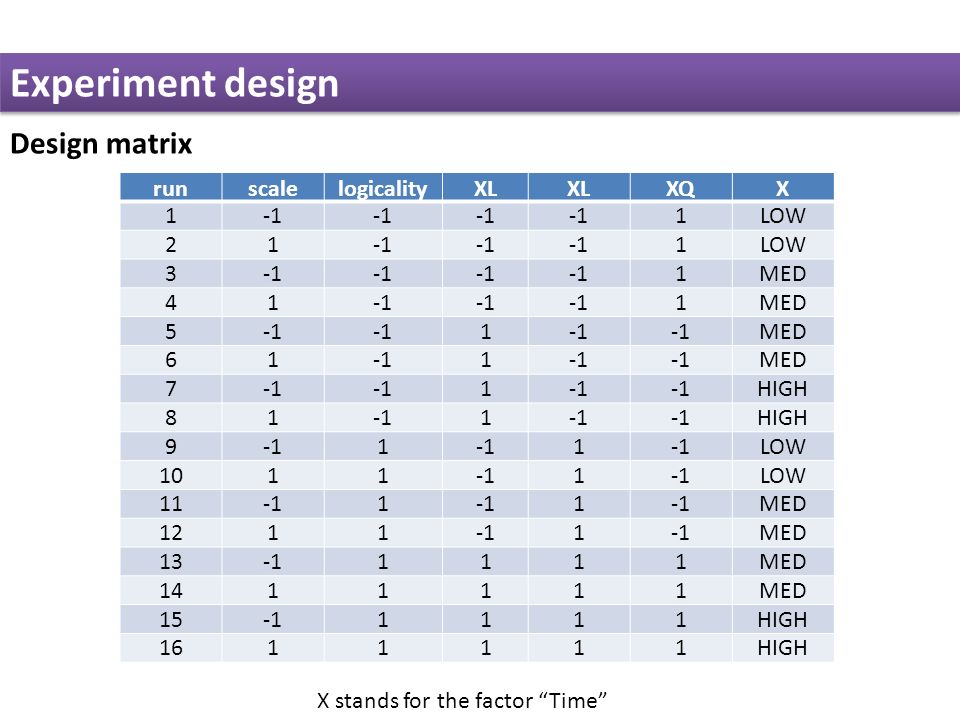 Experiment design

Design matrix

| run | scale | logicality | XL | XL | XQ | X |
|---|---|---|---|---|---|---|
| 1 | -1 | -1 | -1 | -1 | 1 | LOW |
| 2 | 1 | -1 | -1 | -1 | 1 | LOW |
| 3 | -1 | -1 | -1 | -1 | 1 | MED |
| 4 | 1 | -1 | -1 | -1 | 1 | MED |
| 5 | -1 | -1 | 1 | -1 | -1 | MED |
| 6 | 1 | -1 | 1 | -1 | -1 | MED |
| 7 | -1 | -1 | 1 | -1 | -1 | HIGH |
| 8 | 1 | -1 | 1 | -1 | -1 | HIGH |
| 9 | -1 | 1 | -1 | 1 | -1 | LOW |
| 10 | 1 | 1 | -1 | 1 | -1 | LOW |
| 11 | -1 | 1 | -1 | 1 | -1 | MED |
| 12 | 1 | 1 | -1 | 1 | -1 | MED |
| 13 | -1 | 1 | 1 | 1 | 1 | MED |
| 14 | 1 | 1 | 1 | 1 | 1 | MED |
| 15 | -1 | 1 | 1 | 1 | 1 | HIGH |
| 16 | 1 | 1 | 1 | 1 | 1 | HIGH |

X stands for the factor “Time”